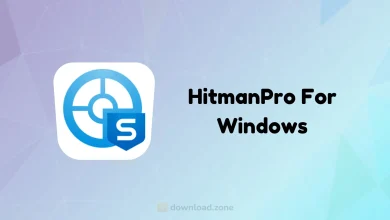 S

HitmanPro For Windows

download.zone